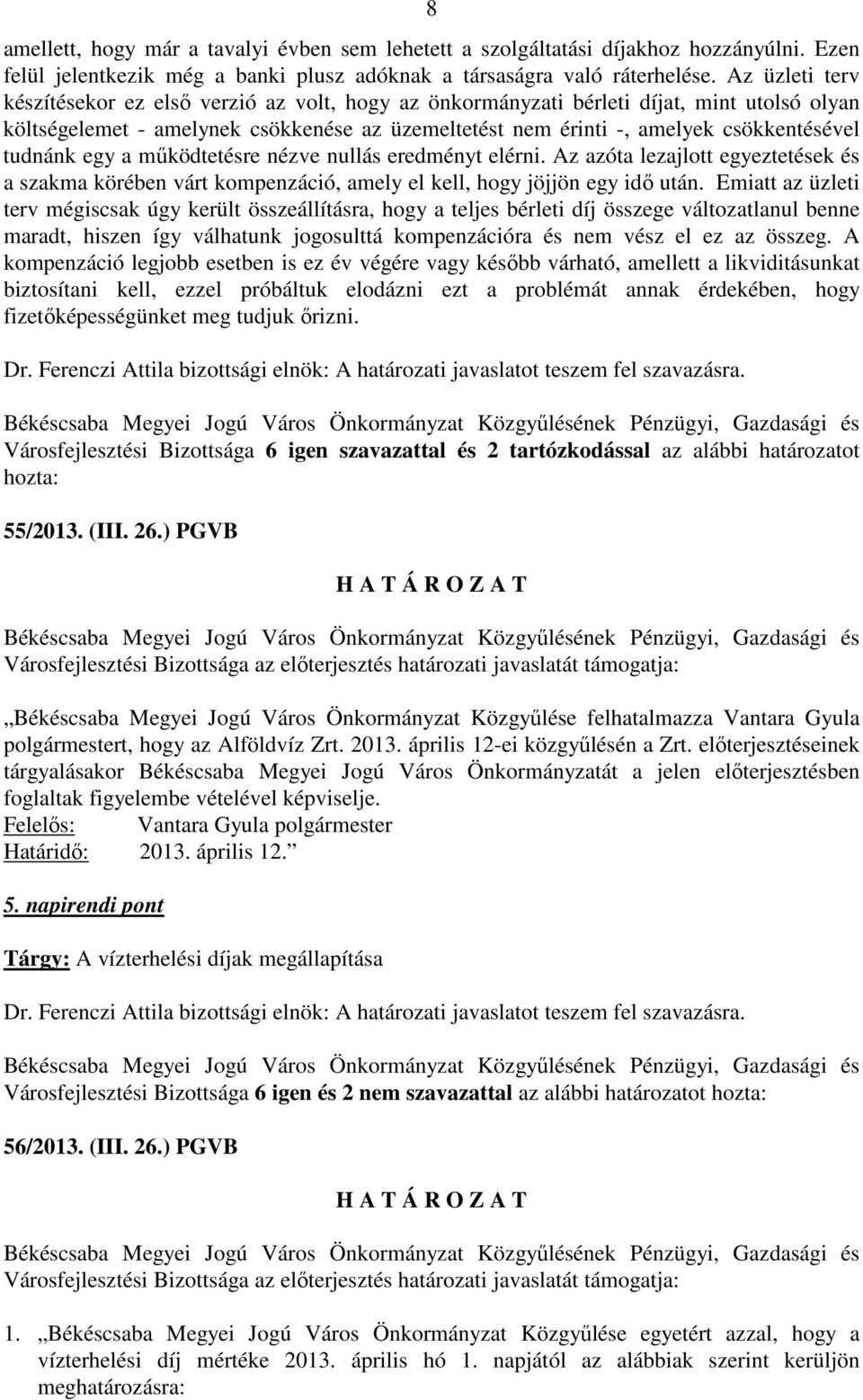 8

amellett, hogy már a tavalyi évben sem lehetett a szolgáltatási díjakhoz hozzányúlni. Ezen felül jelentkezik még a banki plusz adóknak a társaságra való ráterhelése. Az üzleti terv készítésekor ez első verzió az volt, hogy az önkormányzati bérleti díjat, mint utolsó olyan költségelemet - amelynek csökkenése az üzemeltetést nem érinti -, amelyek csökkentésével tudnánk egy a működtetésre nézve nullás eredményt elérni. Az azóta lezajlott egyeztetések és a szakma körében várt kompenzáció, amely el kell, hogy jöjjön egy idő után. Emiatt az üzleti terv mégiscsak úgy került összeállításra, hogy a teljes bérleti díj összege változatlanul benne maradt, hiszen így válhatunk jogosulttá kompenzációra és nem vész el ez az összeg. A kompenzáció legjobb esetben is ez év végére vagy később várható, amellett a likviditásunkat biztosítani kell, ezzel próbáltuk elodázni ezt a problémát annak érdekében, hogy fizetőképességünket meg tudjuk őrizni.

Dr. Ferenczi Attila bizottsági elnök: A határozati javaslatot teszem fel szavazásra.

Békéscsaba Megyei Jogú Város Önkormányzat Közgyűlésének Pénzügyi, Gazdasági és Városfejlesztési Bizottsága 6 igen szavazattal és 2 tartózkodással az alábbi határozatot hozta:

55/2013. (III. 26.) PGVB

H A T Á R O Z A T

Békéscsaba Megyei Jogú Város Önkormányzat Közgyűlésének Pénzügyi, Gazdasági és Városfejlesztési Bizottsága az előterjesztés határozati javaslatát támogatja:

„Békéscsaba Megyei Jogú Város Önkormányzat Közgyűlése felhatalmazza Vantara Gyula polgármestert, hogy az Alföldvíz Zrt. 2013. április 12-ei közgyűlésén a Zrt. előterjesztéseinek tárgyalásakor Békéscsaba Megyei Jogú Város Önkormányzatát a jelen előterjesztésben foglaltak figyelembe vételével képviselje.
Felelős: Vantara Gyula polgármester
Határidő: 2013. április 12.”

5. napirendi pont

Tárgy: A vízterhelési díjak megállapítása

Dr. Ferenczi Attila bizottsági elnök: A határozati javaslatot teszem fel szavazásra.

Békéscsaba Megyei Jogú Város Önkormányzat Közgyűlésének Pénzügyi, Gazdasági és Városfejlesztési Bizottsága 6 igen és 2 nem szavazattal az alábbi határozatot hozta:

56/2013. (III. 26.) PGVB

H A T Á R O Z A T

Békéscsaba Megyei Jogú Város Önkormányzat Közgyűlésének Pénzügyi, Gazdasági és Városfejlesztési Bizottsága az előterjesztés határozati javaslatát támogatja:

1. „Békéscsaba Megyei Jogú Város Önkormányzat Közgyűlése egyetért azzal, hogy a vízterhelési díj mértéke 2013. április hó 1. napjától az alábbiak szerint kerüljön meghatározásra: